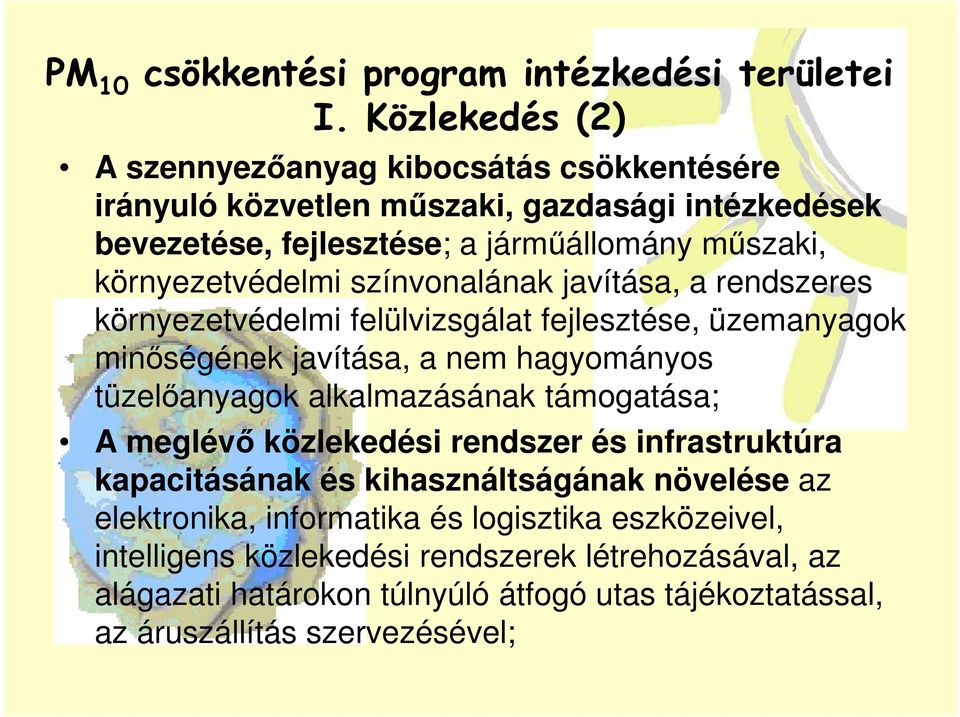 $PM_{10}$ csökkentési program intézkedési területei
I. Közlekedés (2)

• A szennyezőanyag kibocsátás csökkentésére irányuló közvetlen műszaki, gazdasági intézkedések bevezetése, fejlesztése; a járműállomány műszaki, környezetvédelmi színvonalának javítása, a rendszeres környezetvédelmi felülvizsgálat fejlesztése, üzemanyagok minőségének javítása, a nem hagyományos tüzelőanyagok alkalmazásának támogatása;

• A meglévő közlekedési rendszer és infrastruktúra kapacitásának és kihasználtságának növelése az elektronika, informatika és logisztika eszközeivel, intelligens közlekedési rendszerek létrehozásával, az alágazati határokon túlnyúló átfogó utas tájékoztatással, az áruszállítás szervezésével;